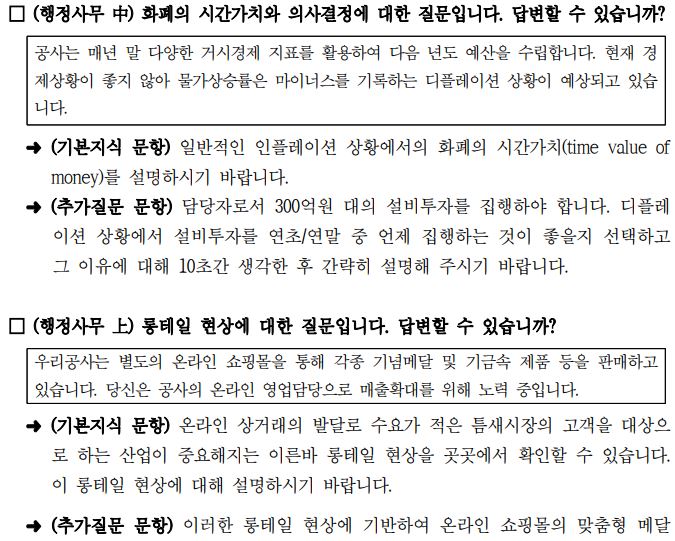 □ (행정사무 中) 화폐의 시간가치와 의사결정에 대한 질문입니다. 답변할 수 있습니까?

공사는 매년 말 다양한 거시경제 지표를 활용하여 다음 년도 예산을 수립합니다. 현재 경제상황이 좋지 않아 물가상승률은 마이너스를 기록하는 디플레이션 상황이 예상되고 있습니다.

➜ (기본지식 문항) 일반적인 인플레이션 상황에서의 화폐의 시간가치(time value of money)를 설명하시기 바랍니다.

➜ (추가질문 문항) 담당자로서 300억원 대의 설비투자를 집행하야 합니다. 디플레이션 상황에서 설비투자를 연초/연말 중 언제 집행하는 것이 좋을지 선택하고 그 이유에 대해 10초간 생각한 후 간략히 설명해 주시기 바랍니다.

□ (행정사무 上) 롱테일 현상에 대한 질문입니다. 답변할 수 있습니까?

우리공사는 별도의 온라인 쇼핑몰을 통해 각종 기념메달 및 기금속 제품 등을 판매하고 있습니다. 당신은 공사의 온라인 영업담당으로 매출확대를 위해 노력 중입니다.

➜ (기본지식 문항) 온라인 상거래의 발달로 수요가 적은 틈새시장의 고객을 대상으로 하는 산업이 중요해지는 이른바 롱테일 현상을 곳곳에서 확인할 수 있습니다. 이 롱테일 현상에 대해 설명하시기 바랍니다.

➜ (추가질문 문항) 이러한 롱테일 현상에 기반하여 온라인 쇼핑몰의 맞춤형 메달